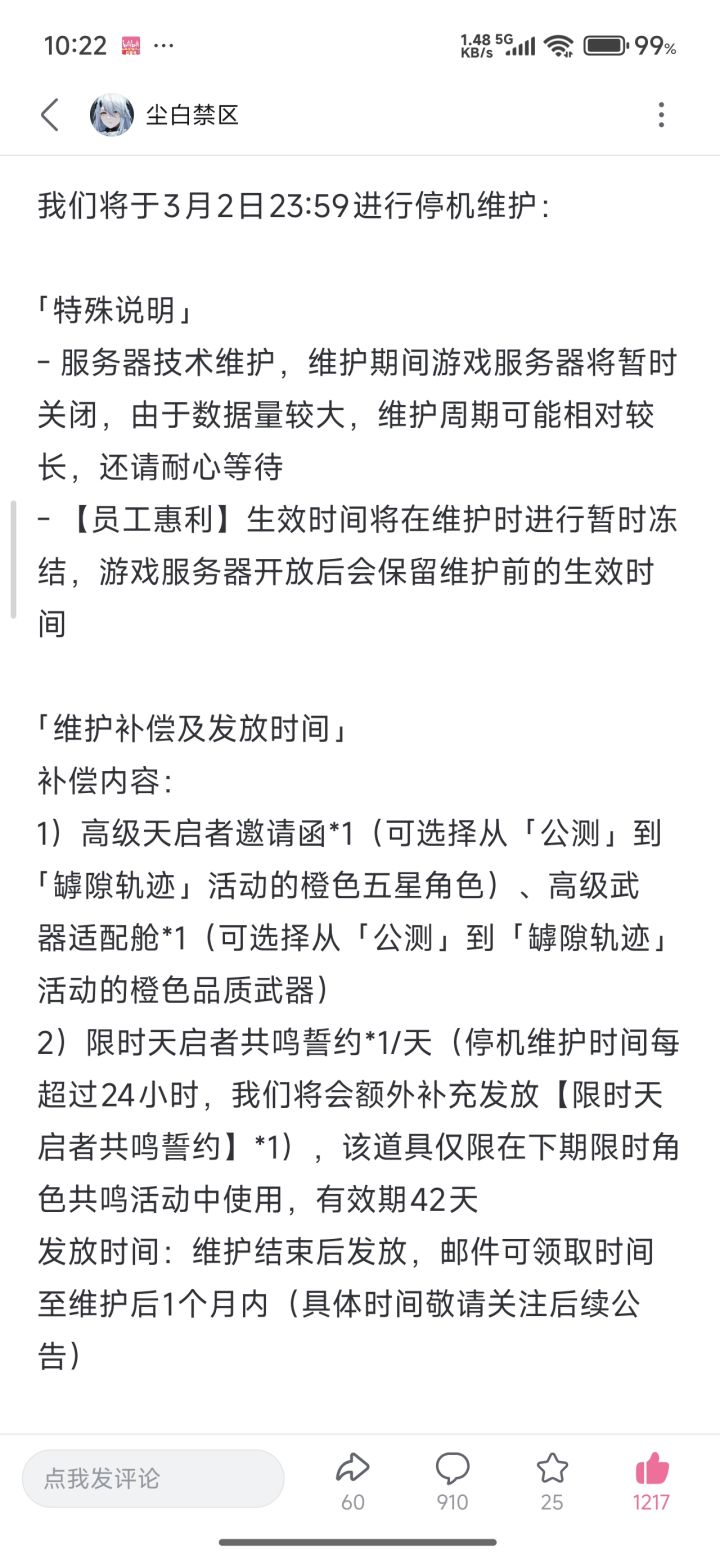 10:22 ···
1.48 KB/s 5G 99%

尘白禁区

我们将于3月2日23:59进行停机维护：

「特殊说明」
- 服务器技术维护，维护期间游戏服务器将暂时关闭，由于数据量较大，维护周期可能相对较长，还请耐心等待
- 【员工惠利】生效时间将在维护时进行暂时冻结，游戏服务器开放后会保留维护前的生效时间

「维护补偿及发放时间」
补偿内容：
1）高级天启者邀请函*1（可选择从「公测」到「罅隙轨迹」活动的橙色五星角色）、高级武器适配舱*1（可选择从「公测」到「罅隙轨迹」活动的橙色品质武器）
2）限时天启者共鸣誓约*1/天（停机维护时间每超过24小时，我们将会额外补充发放【限时天启者共鸣誓约】*1），该道具仅限在下期限时角色共鸣活动中使用，有效期42天
发放时间：维护结束后发放，邮件可领取时间至维护后1个月内（具体时间敬请关注后续公告）

点我发评论
60
910
25
1217